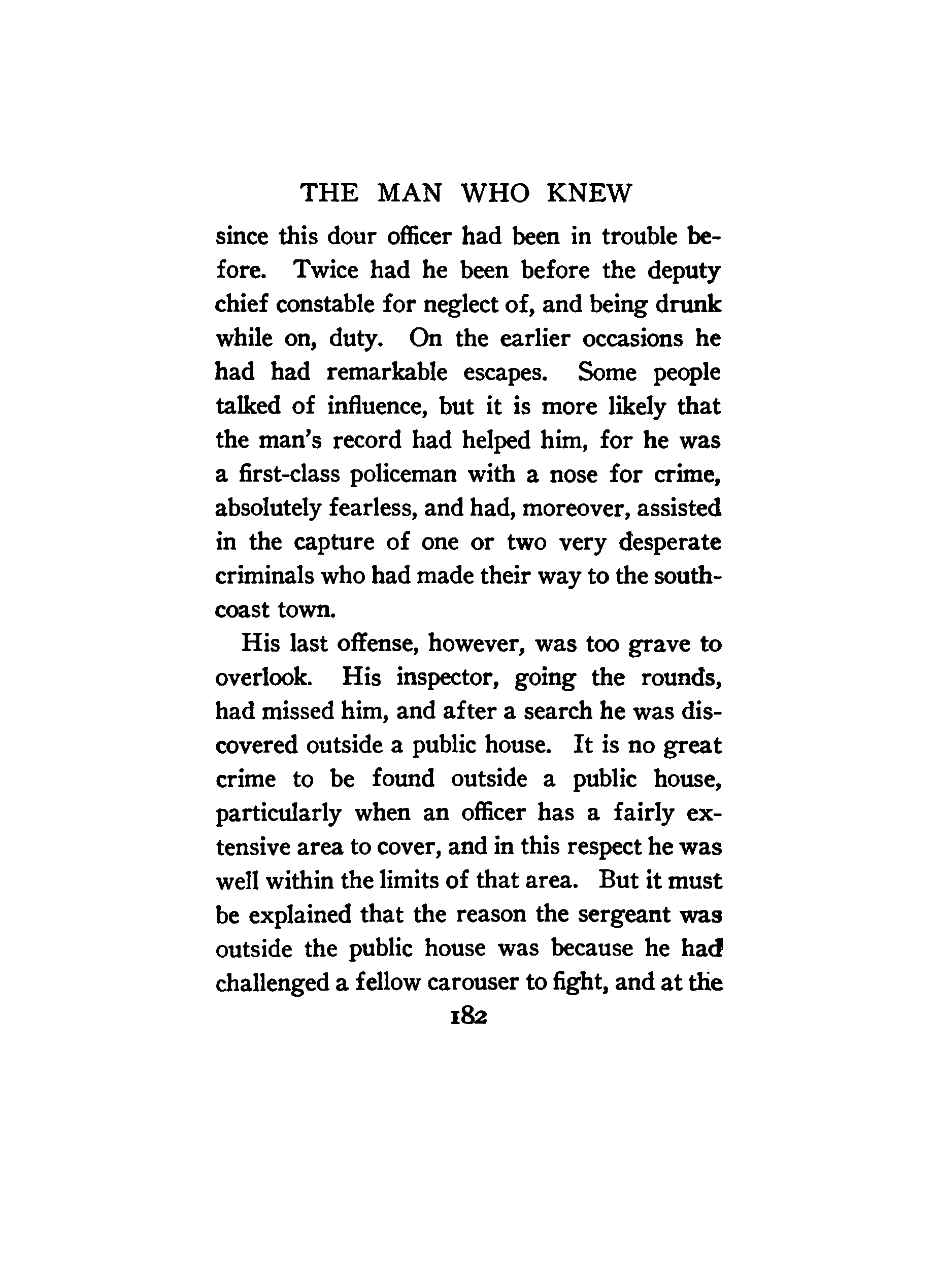 THE MAN WHO KNEW

since this dour officer had been in trouble before. Twice had he been before the deputy chief constable for neglect of, and being drunk while on, duty. On the earlier occasions he had had remarkable escapes. Some people talked of influence, but it is more likely that the man's record had helped him, for he was a first-class policeman with a nose for crime, absolutely fearless, and had, moreover, assisted in the capture of one or two very desperate criminals who had made their way to the south-coast town.

His last offense, however, was too grave to overlook. His inspector, going the rounds, had missed him, and after a search he was discovered outside a public house. It is no great crime to be found outside a public house, particularly when an officer has a fairly extensive area to cover, and in this respect he was well within the limits of that area. But it must be explained that the reason the sergeant was outside the public house was because he had challenged a fellow carouser to fight, and at the

182